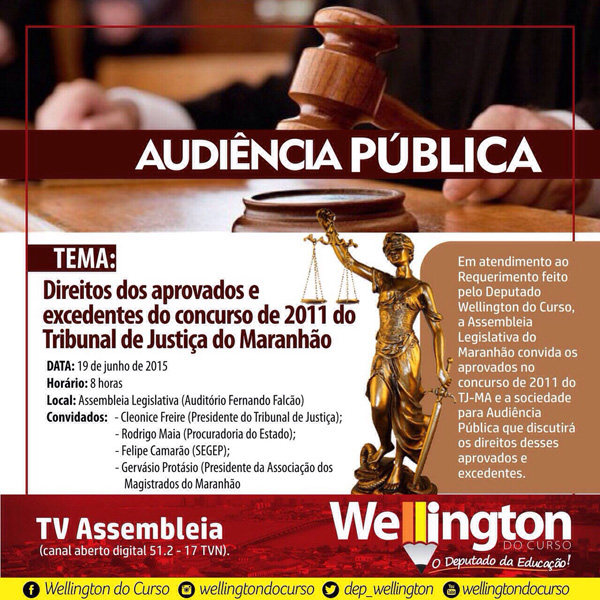 AUDIÊNCIA PÚBLICA

TEMA:

Direitos dos aprovados e excedentes do concurso de 2011 do Tribunal de Justiça do Maranhão

DATA: 19 de junho de 2015
Horário: 8 horas
Local: Assembleia Legislativa (Auditório Fernando Falcão)
Convidados: - Cleonice Freire (Presidente do Tribunal de Justiça);
- Rodrigo Maia (Procuradoria do Estado);
- Felipe Camarão (SEGEP);
- Gervásio Protásio (Presidente da Associação dos Magistrados do Maranhão

Em atendimento ao Requerimento feito pelo Deputado Wellington do Curso, a Assembleia Legislativa do Maranhão convida os aprovados no concurso de 2011 do TJ-MA e a sociedade para Audiência Pública que discutirá os direitos desses aprovados e excedentes.

TV Assembleia
(canal aberto digital 51.2 - 17 TVN).

Wellington
DO CURSO
O Deputado da Educação!

Wellington do Curso wellingtondocurso dep_wellington wellingtondocurso